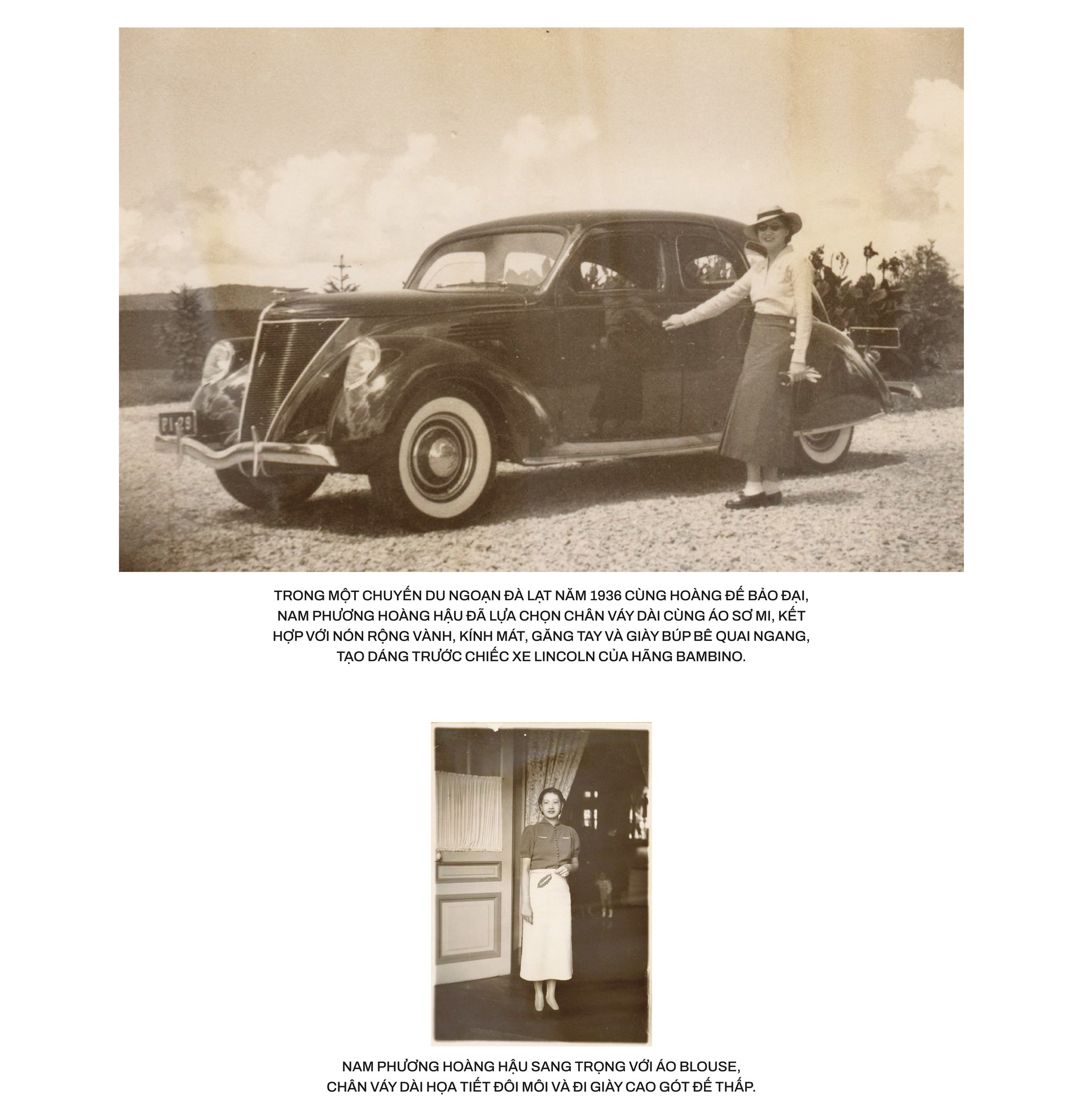 TRONG MỘT CHUYẾN DU NGOẠN ĐÀ LẠT NĂM 1936 CÙNG HOÀNG ĐẾ BẢO ĐẠI, NAM PHƯƠNG HOÀNG HẬU ĐÃ LỰA CHỌN CHÂN VÁY DÀI CÙNG ÁO SƠ MI, KẾT HỢP VỚI NÓN RỘNG VÀNH, KÍNH MÁT, GĂNG TAY VÀ GIÀY BÚP BÊ QUAI NGANG, TẠO DÁNG TRƯỚC CHIẾC XE LINCOLN CỦA HÃNG BAMBINO.

NAM PHƯƠNG HOÀNG HẬU SANG TRỌNG VỚI ÁO BLOUSE, CHÂN VÁY DÀI HỌA TIẾT ĐÔI MÔI VÀ ĐI GIÀY CAO GÓT ĐẾ THẤP.